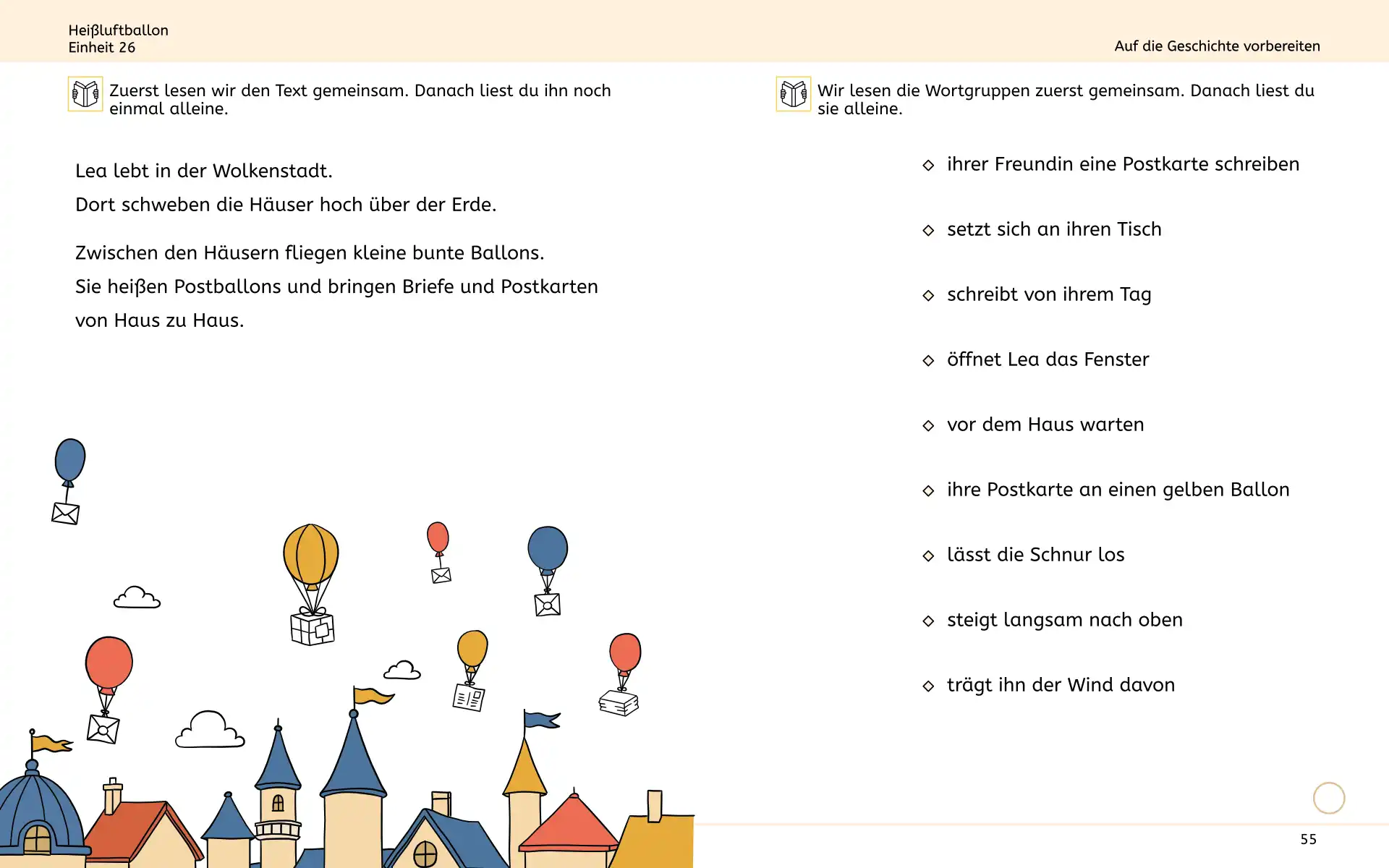 Heißluftballon
Einheit 26

Auf die Geschichte vorbereiten

Zuerst lesen wir den Text gemeinsam. Danach liest du ihn noch einmal alleine.

Lea lebt in der Wolkenstadt.
Dort schweben die Häuser hoch über der Erde.

Zwischen den Häusern fliegen kleine bunte Ballons.
Sie heißen Postballons und bringen Briefe und Postkarten von Haus zu Haus.

Wir lesen die Wortgruppen zuerst gemeinsam. Danach liest du sie alleine.

◇ ihrer Freundin eine Postkarte schreiben

◇ setzt sich an ihren Tisch

◇ schreibt von ihrem Tag

◇ öffnet Lea das Fenster

◇ vor dem Haus warten

◇ ihre Postkarte an einen gelben Ballon

◇ lässt die Schnur los

◇ steigt langsam nach oben

◇ trägt ihn der Wind davon

55